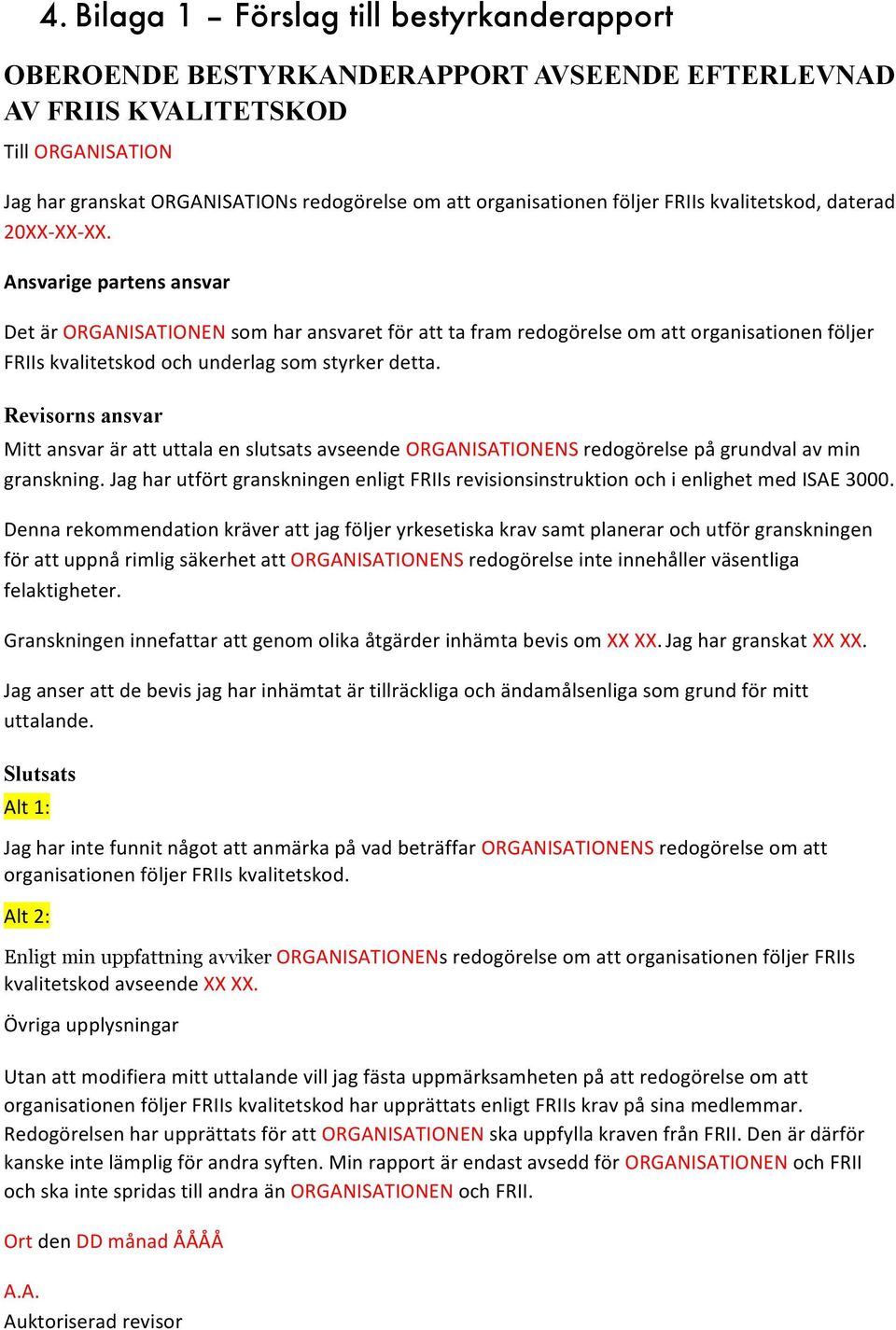 4. Bilaga 1 – Förslag till bestyrkanderapport

OBEROENDE BESTYRKANDERAPPORT AVSEENDE EFTERLEVNAD AV FRIIS KVALITETSKOD

Till ORGANISATION

Jag har granskat ORGANISATIONs redogörelse om att organisationen följer FRIIs kvalitetskod, daterad 20XX-XX-XX.

Ansvarige partens ansvar

Det är ORGANISATIONEN som har ansvaret för att ta fram redogörelse om att organisationen följer FRIIs kvalitetskod och underlag som styrker detta.

Revisorns ansvar

Mitt ansvar är att uttala en slutsats avseende ORGANISATIONENS redogörelse på grundval av min granskning. Jag har utfört granskningen enligt FRIIs revisionsinstruktion och i enlighet med ISAE 3000.

Denna rekommendation kräver att jag följer yrkesetiska krav samt planerar och utför granskningen för att uppnå rimlig säkerhet att ORGANISATIONENS redogörelse inte innehåller väsentliga felaktigheter.

Granskningen innefattar att genom olika åtgärder inhämta bevis om XX XX. Jag har granskat XX XX.

Jag anser att de bevis jag har inhämtat är tillräckliga och ändamålsenliga som grund för mitt uttalande.

Slutsats

Alt 1:

Jag har inte funnit något att anmärka på vad beträffar ORGANISATIONENS redogörelse om att organisationen följer FRIIs kvalitetskod.

Alt 2:

Enligt min uppfattning avviker ORGANISATIONENs redogörelse om att organisationen följer FRIIs kvalitetskod avseende XX XX.

Övriga upplysningar

Utan att modifiera mitt uttalande vill jag fästa uppmärksamheten på att redogörelse om att organisationen följer FRIIs kvalitetskod har upprättats enligt FRIIs krav på sina medlemmar. Redogörelsen har upprättats för att ORGANISATIONEN ska uppfylla kraven från FRII. Den är därför kanske inte lämplig för andra syften. Min rapport är endast avsedd för ORGANISATIONEN och FRII och ska inte spridas till andra än ORGANISATIONEN och FRII.

Ort den DD månad ÅÅÅÅ

A.A.
Auktoriserad revisor